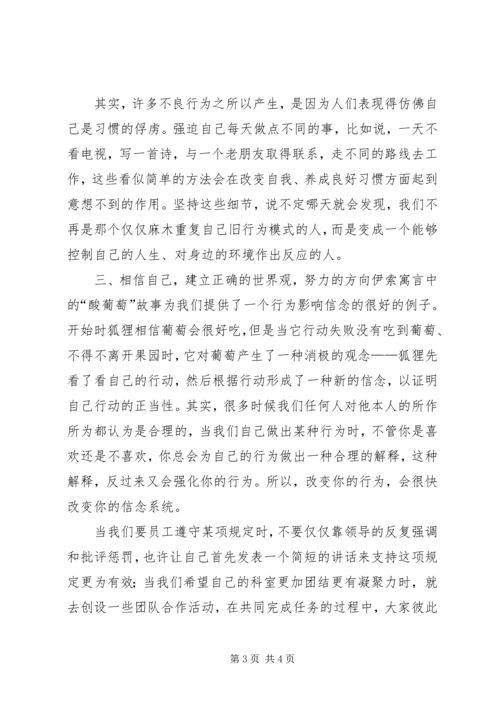 其实，许多不良行为之所以产生，是因为人们表现得仿佛自己是习惯的俘虏。强迫自己每天做点不同的事，比如说，一天不看电视，写一首诗，与一个老朋友取得联系，走不同的路线去工作，这些看似简单的方法会在改变自我、养成良好习惯方面起到意想不到的作用。坚持这些细节，说不定哪天就会发现，我们不再是那个仅仅麻木重复自己旧行为模式的人，而是变成一个能够控制自己的人生、对身边的环境作出反应的人。

三、相信自己，建立正确的世界观，努力的方向伊索寓言中的“酸葡萄”故事为我们提供了一个行为影响信念的很好的例子。开始时狐狸相信葡萄会很好吃，但是当它行动失败没有吃到葡萄、不得不离开果园时，它对葡萄产生了一种消极的观念——狐狸先看了看自己的行动，然后根据行动形成了一种新的信念，以证明自己行动的正当性。其实，很多时候我们任何人对他本人的所作所为都认为是合理的，当我们自己做出某种行为时，不管你是喜欢还是不喜欢，你总会为自己的行为做出一种合理的解释，这种解释，反过来又会强化你的行为。所以，改变你的行为，会很快改变你的信念系统。

当我们要员工遵守某项规定时，不要仅仅靠领导的反复强调和批评惩罚，也许让自己首先发表一个简短的讲话来支持这项规定更为有效；当我们希望自己的科室更加团结更有凝聚力时，就去创设一些团队合作活动，在共同完成任务的过程中，大家彼此

第 3 页 共 4 页